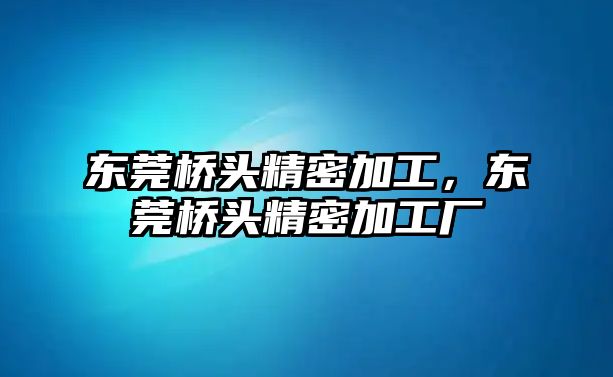 东莞桥头精密加工，东莞桥头精密加工厂